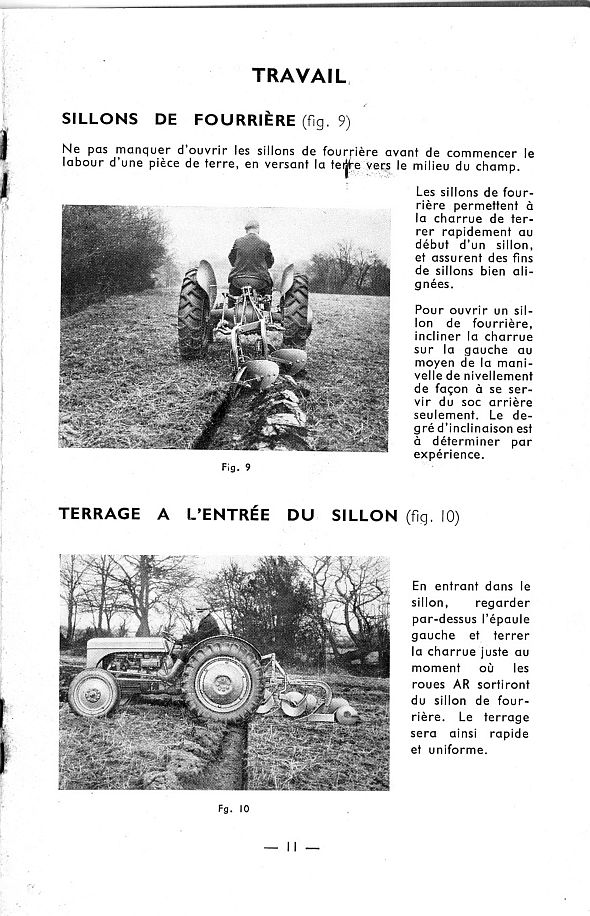 TRAVAIL

SILLONS DE FOURRIÈRE (fig. 9)

Ne pas manquer d'ouvrir les sillons de fourrière avant de commencer le labour d'une pièce de terre, en versant la terre vers le milieu du champ.

Les sillons de fourrière permettent à la charrue de terrer rapidement au début d'un sillon, et assurent des fins de sillons bien alignées.

Pour ouvrir un sillon de fourrière, incliner la charrue sur la gauche au moyen de la manivelle de nivellement de façon à se servir du soc arrière seulement. Le degré d'inclinaison est à déterminer par expérience.

Fig. 9

TERRAGE A L'ENTRÉE DU SILLON (fig. 10)

En entrant dans le sillon, regarder par-dessus l'épaule gauche et terrer la charrue juste au moment où les roues AR sortiront du sillon de fourrière. Le terrage sera ainsi rapide et uniforme.

Fg. 10

— 11 —